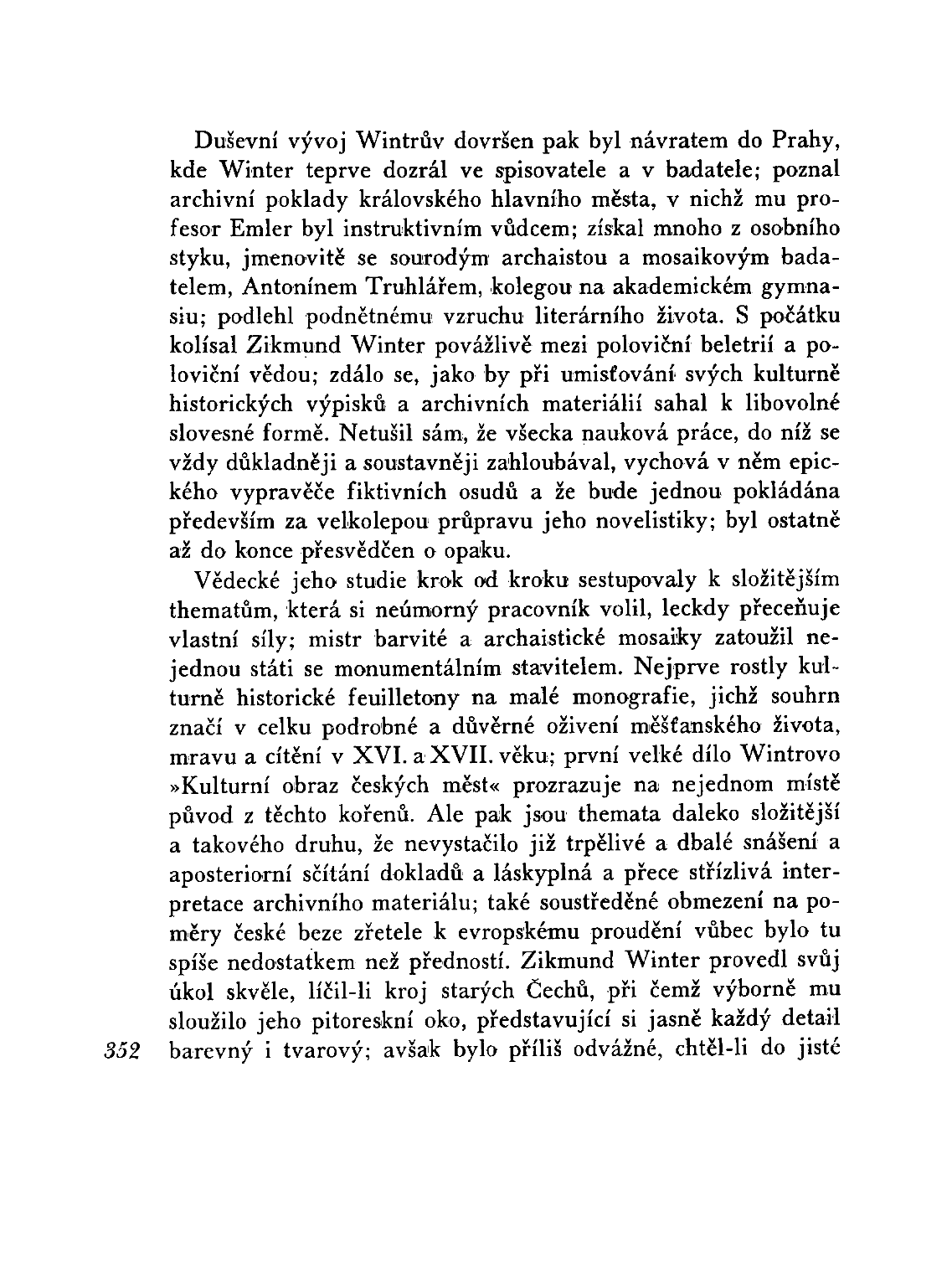 Duševní vývoj Wintrův dovršen pak byl návratem do Prahy, kde Winter teprve dozrál ve spisovatele a v badatele; poznal archivní poklady královského hlavního města, v nichž mu profesor Emler byl instruktivním vůdcem; získal mnoho z osobního styku, jmenovitě se sourodým archaistou a mosaikovým badatelem, Antonínem Truhlářem, kolegou na akademickém gymnasiu; podlehl podnětnému vzruchu literárního života. S počátku kolísal Zikmund Winter povážlivě mezi poloviční beletrií a poloviční vědou; zdálo se, jako by při umisťování svých kulturně historických výpisků a archivních materiálií sahal k libovolné slovesné formě. Netušil sám, že všecka nauková práce, do níž se vždy důkladněji a soustavněji zahloubával, vychová v něm epického vypravěče fiktivních osudů a že bude jednou pokládána především za velkolepou průpravu jeho novelistiky; byl ostatně až do konce přesvědčen o opaku.

Vědecké jeho studie krok od kroku sestupovaly k složitějším thematům, která si neúmorný pracovník volil, leckdy přeceňuje vlastní síly; mistr barvité a archaistické mosaiky zatoužil nejednou státi se monumentálním stavitelem. Nejprve rostly kulturně historické feuilletony na malé monografie, jichž souhrn značí v celku podrobné a důvěrné oživení měšťanského života, mravu a cítění v XVI. a XVII. věku; první velké dílo Wintrovo »Kulturní obraz českých měst« prozrazuje na nejednom místě původ z těchto kořenů. Ale pak jsou themata daleko složitější a takového druhu, že nevystačilo již trpělivé a dbalé snášení a aposteriorní sčítání dokladů a láskyplná a přece střízlivá interpretace archivního materiálu; také soustředěné obmezení na poměry české beze zřetele k evropskému proudění vůbec bylo tu spíše nedostatkem než předností. Zikmund Winter provedl svůj úkol skvěle, líčil-li kroj starých Čechů, při čemž výborně mu sloužilo jeho pitoreskní oko, představující si jasně každý detail barevný i tvarový; avšak bylo příliš odvážné, chtěl-li do jisté

352